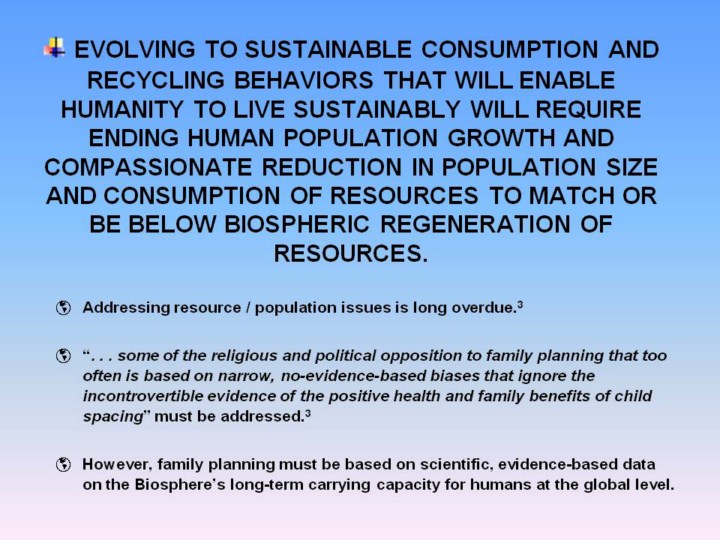 EVOLVING TO SUSTAINABLE CONSUMPTION AND RECYCLING BEHAVIORS THAT WILL ENABLE HUMANITY TO LIVE SUSTAINABLY WILL REQUIRE ENDING HUMAN POPULATION GROWTH AND COMPASSIONATE REDUCTION IN POPULATION SIZE AND CONSUMPTION OF RESOURCES TO MATCH OR BE BELOW BIOSPHERIC REGENERATION OF RESOURCES.

Addressing resource / population issues is long overdue.$^3$

". . . some of the religious and political opposition to family planning that too often is based on narrow, no-evidence-based biases that ignore the incontrovertible evidence of the positive health and family benefits of child spacing" must be addressed.$^3$

However, family planning must be based on scientific, evidence-based data on the Biosphere's long-term carrying capacity for humans at the global level.